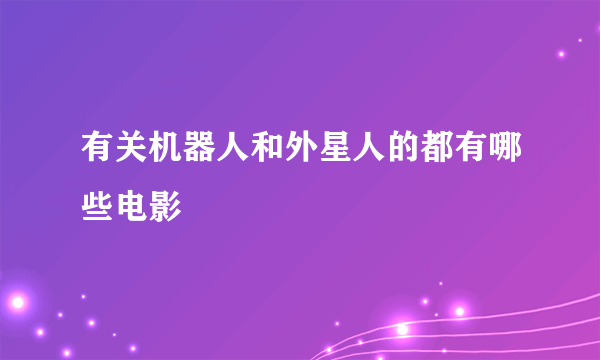 有关机器人和外星人的都有哪些电影